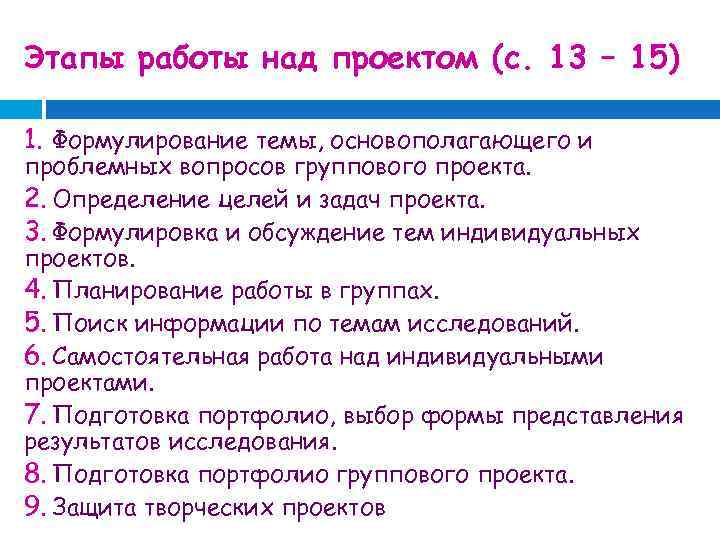 Этапы работы над проектом (с. 13 – 15)

1. Формулирование темы, основополагающего и проблемных вопросов группового проекта.
2. Определение целей и задач проекта.
3. Формулировка и обсуждение тем индивидуальных проектов.
4. Планирование работы в группах.
5. Поиск информации по темам исследований.
6. Самостоятельная работа над индивидуальными проектами.
7. Подготовка портфолио, выбор формы представления результатов исследования.
8. Подготовка портфолио группового проекта.
9. Защита творческих проектов